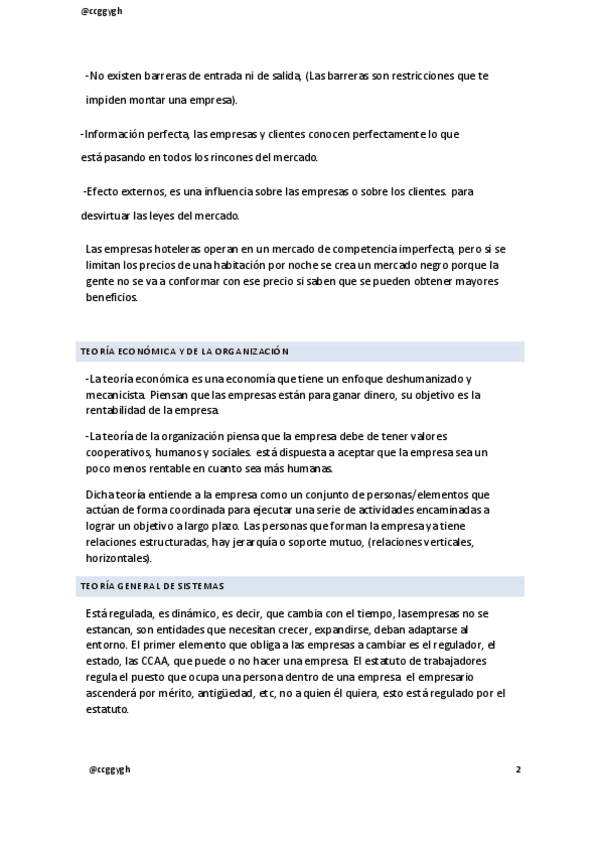 @ccggygh

-No existen barreras de entrada ni de salida, (Las barreras son restricciones que te impiden montar una empresa).

-Información perfecta, las empresas y clientes conocen perfectamente lo que está pasando en todos los rincones del mercado.

-Efecto externos, es una influencia sobre las empresas o sobre los clientes. para desvirtuar las leyes del mercado.

Las empresas hoteleras operan en un mercado de competencia imperfecta, pero si se limitan los precios de una habitación por noche se crea un mercado negro porque la gente no se va a conformar con ese precio si saben que se pueden obtener mayores beneficios.

TEORÍA ECONÓMICA Y DE LA ORGANIZACIÓN

-La teoría económica es una economía que tiene un enfoque deshumanizado y mecanicista. Piensan que las empresas están para ganar dinero, su objetivo es la rentabilidad de la empresa.

-La teoría de la organización piensa que la empresa debe de tener valores cooperativos, humanos y sociales. está dispuesta a aceptar que la empresa sea un poco menos rentable en cuanto sea más humanas.

Dicha teoría entiende a la empresa como un conjunto de personas/elementos que actúan de forma coordinada para ejecutar una serie de actividades encaminadas a lograr un objetivo a largo plazo. Las personas que forman la empresa ya tiene relaciones estructuradas, hay jerarquía o soporte mutuo, (relaciones verticales, horizontales).

TEORÍA GENERAL DE SISTEMAS

Está regulada, es dinámico, es decir, que cambia con el tiempo, lasempresas no se estancan, son entidades que necesitan crecer, expandirse, deban adaptarse al entorno. El primer elemento que obliga a las empresas a cambiar es el regulador, el estado, las CCAA, que puede o no hacer una empresa. El estatuto de trabajadores regula el puesto que ocupa una persona dentro de una empresa el empresario ascenderá por mérito, antigüedad, etc, no a quien él quiera, esto está regulado por el estatuto.

@ccggygh

2